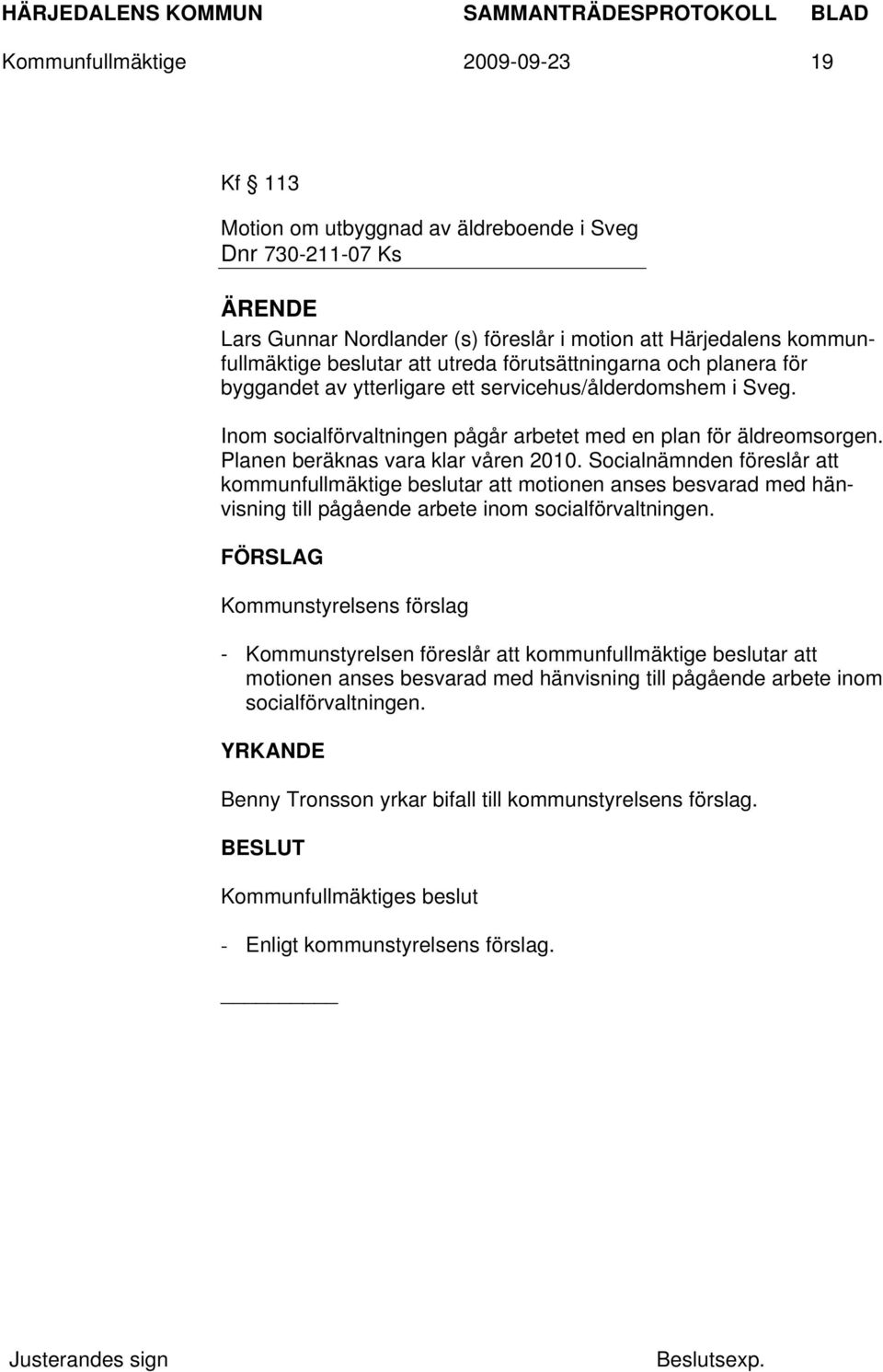 HÄRJEDALENS KOMMUN SAMMANTRÄDESPROTOKOLL BLAD
Kommunfullmäktige 2009-09-23 19

Kf § 113

Motion om utbyggnad av äldreboende i Sveg
Dnr 730-211-07 Ks

ÄRENDE
Lars Gunnar Nordlander (s) föreslår i motion att Härjedalens kommunfullmäktige beslutar att utreda förutsättningarna och planera för byggandet av ytterligare ett servicehus/ålderdomshem i Sveg.

Inom socialförvaltningen pågår arbetet med en plan för äldreomsorgen. Planen beräknas vara klar våren 2010. Socialnämnden föreslår att kommunfullmäktige beslutar att motionen anses besvarad med hänvisning till pågående arbete inom socialförvaltningen.

FÖRSLAG

Kommunstyrelsens förslag

- Kommunstyrelsen föreslår att kommunfullmäktige beslutar att motionen anses besvarad med hänvisning till pågående arbete inom socialförvaltningen.

YRKANDE

Benny Tronsson yrkar bifall till kommunstyrelsens förslag.

BESLUT

Kommunfullmäktiges beslut

- Enligt kommunstyrelsens förslag.

Justerandes sign Beslutsexp.